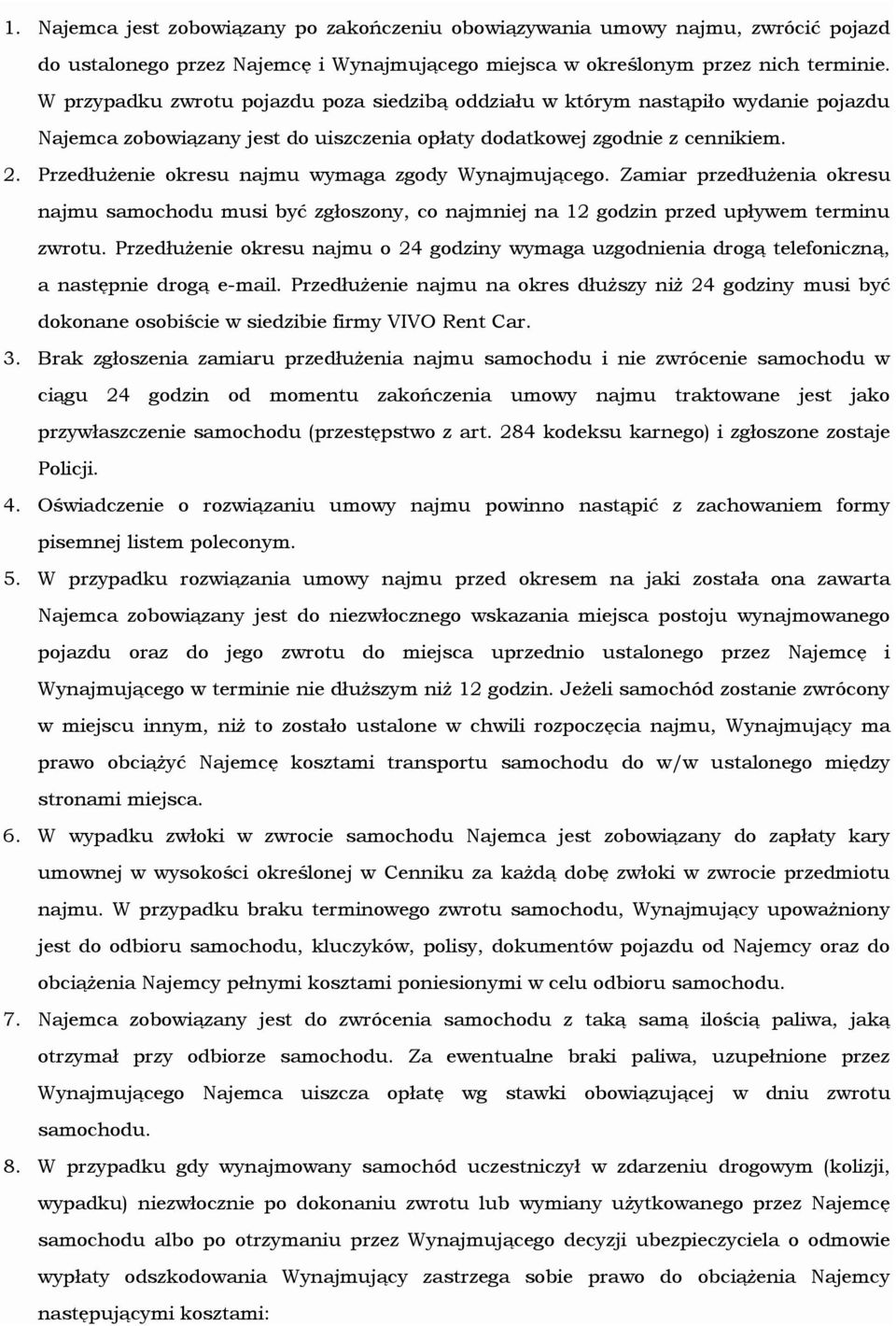 1. Najemca jest zobowiązany po zakończeniu obowiązywania umowy najmu, zwrócić pojazd do ustalonego przez Najemcę i Wynajmującego miejsca w określonym przez nich terminie. W przypadku zwrotu pojazdu poza siedzibą oddziału w którym nastąpiło wydanie pojazdu Najemca zobowiązany jest do uiszczenia opłaty dodatkowej zgodnie z cennikiem.

2. Przedłużenie okresu najmu wymaga zgody Wynajmującego. Zamiar przedłużenia okresu najmu samochodu musi być zgłoszony, co najmniej na 12 godzin przed upływem terminu zwrotu. Przedłużenie okresu najmu o 24 godziny wymaga uzgodnienia drogą telefoniczną, a następnie drogą e-mail. Przedłużenie najmu na okres dłuższy niż 24 godziny musi być dokonane osobiście w siedzibie firmy VIVO Rent Car.

3. Brak zgłoszenia zamiaru przedłużenia najmu samochodu i nie zwrócenie samochodu w ciągu 24 godzin od momentu zakończenia umowy najmu traktowane jest jako przywłaszczenie samochodu (przestępstwo z art. 284 kodeksu karnego) i zgłoszone zostaje Policji.

4. Oświadczenie o rozwiązaniu umowy najmu powinno nastąpić z zachowaniem formy pisemnej listem poleconym.

5. W przypadku rozwiązania umowy najmu przed okresem na jaki została ona zawarta Najemca zobowiązany jest do niezwłocznego wskazania miejsca postoju wynajmowanego pojazdu oraz do jego zwrotu do miejsca uprzednio ustalonego przez Najemcę i Wynajmującego w terminie nie dłuższym niż 12 godzin. Jeżeli samochód zostanie zwrócony w miejscu innym, niż to zostało ustalone w chwili rozpoczęcia najmu, Wynajmujący ma prawo obciążyć Najemcę kosztami transportu samochodu do w/w ustalonego między stronami miejsca.

6. W wypadku zwłoki w zwrocie samochodu Najemca jest zobowiązany do zapłaty kary umownej w wysokości określonej w Cenniku za każdą dobę zwłoki w zwrocie przedmiotu najmu. W przypadku braku terminowego zwrotu samochodu, Wynajmujący upoważniony jest do odbioru samochodu, kluczyków, polisy, dokumentów pojazdu od Najemcy oraz do obciążenia Najemcy pełnymi kosztami poniesionymi w celu odbioru samochodu.

7. Najemca zobowiązany jest do zwrócenia samochodu z taką samą ilością paliwa, jaką otrzymał przy odbiorze samochodu. Za ewentualne braki paliwa, uzupełnione przez Wynajmującego Najemca uiszcza opłatę wg stawki obowiązującej w dniu zwrotu samochodu.

8. W przypadku gdy wynajmowany samochód uczestniczył w zdarzeniu drogowym (kolizji, wypadku) niezwłocznie po dokonaniu zwrotu lub wymiany użytkowanego przez Najemcę samochodu albo po otrzymaniu przez Wynajmującego decyzji ubezpieczyciela o odmowie wypłaty odszkodowania Wynajmujący zastrzega sobie prawo do obciążenia Najemcy następującymi kosztami: